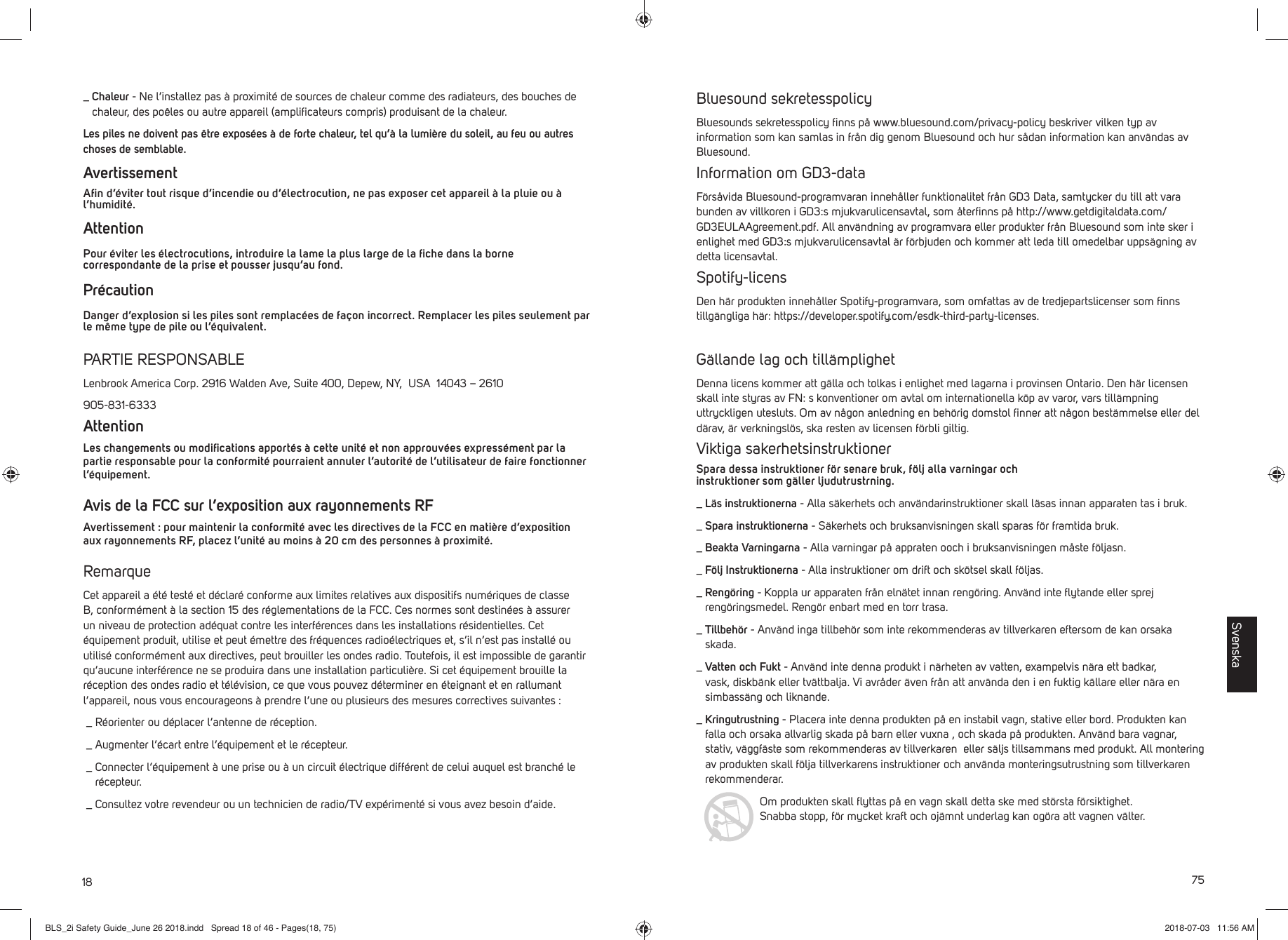 _ Chaleur - Ne l'installez pas à proximité de sources de chaleur comme des radiateurs, des bouches de chaleur, des poêles ou autre appareil (amplificateurs compris) produisant de la chaleur.

Les piles ne doivent pas être exposées à de forte chaleur, tel qu'à la lumière du soleil, au feu ou autres choses de semblable.

Avertissement

Afin d'éviter tout risque d'incendie ou d'électrocution, ne pas exposer cet appareil à la pluie ou à l'humidité.

Attention

Pour éviter les électrocutions, introduire la lame la plus large de la fiche dans la borne correspondante de la prise et pousser jusqu'au fond.

Précaution

Danger d'explosion si les piles sont remplacées de façon incorrect. Remplacer les piles seulement par le même type de pile ou l'équivalent.

PARTIE RESPONSABLE

Lenbrook America Corp. 2916 Walden Ave, Suite 400, Depew, NY, USA 14043 – 2610

905-831-6333

Attention

Les changements ou modifications apportés à cette unité et non approuvées expressément par la partie responsable pour la conformité pourraient annuler l'autorité de l'utilisateur de faire fonctionner l'équipement.

Avis de la FCC sur l'exposition aux rayonnements RF

Avertissement : pour maintenir la conformité avec les directives de la FCC en matière d'exposition aux rayonnements RF, placez l'unité au moins à 20 cm des personnes à proximité.

Remarque

Cet appareil a été testé et déclaré conforme aux limites relatives aux dispositifs numériques de classe B, conformément à la section 15 des réglementations de la FCC. Ces normes sont destinées à assurer un niveau de protection adéquat contre les interférences dans les installations résidentielles. Cet équipement produit, utilise et peut émettre des fréquences radioélectriques et, s'il n'est pas installé ou utilisé conformément aux directives, peut brouiller les ondes radio. Toutefois, il est impossible de garantir qu'aucune interférence ne se produira dans une installation particulière. Si cet équipement brouille la réception des ondes radio et télévision, ce que vous pouvez déterminer en éteignant et en rallumant l'appareil, nous vous encourageons à prendre l'une ou plusieurs des mesures correctives suivantes :

_ Réorienter ou déplacer l'antenne de réception.

_ Augmenter l'écart entre l'équipement et le récepteur.

_ Connecter l'équipement à une prise ou à un circuit électrique différent de celui auquel est branché le récepteur.

_ Consultez votre revendeur ou un technicien de radio/TV expérimenté si vous avez besoin d'aide.

18

Bluesound sekretesspolicy

Bluesounds sekretesspolicy finns på www.bluesound.com/privacy-policy beskriver vilken typ av information som kan samlas in från dig genom Bluesound och hur sådan information kan användas av Bluesound.

Information om GD3-data

Försåvida Bluesound-programvaran innehåller funktionalitet från GD3 Data, samtycker du till att vara bunden av villkoren i GD3:s mjukvarulicensavtal, som återfinns på http://www.getdigitaldata.com/GD3EULAAgreement.pdf. All användning av programvara eller produkter från Bluesound som inte sker i enlighet med GD3:s mjukvarulicensavtal är förbjuden och kommer att leda till omedelbar uppsägning av detta licensavtal.

Spotify-licens

Den här produkten innehåller Spotify-programvara, som omfattas av de tredjepartslicenser som finns tillgängliga här: https://developer.spotify.com/esdk-third-party-licenses.

Gällande lag och tillämplighet

Denna licens kommer att gälla och tolkas i enlighet med lagarna i provinsen Ontario. Den här licensen skall inte styras av FN: s konventioner om avtal om internationella köp av varor, vars tillämpning uttryckligen utesluts. Om av någon anledning en behörig domstol finner att någon bestämmelse eller del därav, är verkningslös, ska resten av licensen förbli giltig.

Viktiga sakerhetsinstruktioner

Spara dessa instruktioner för senare bruk, följ alla varningar och instruktioner som gäller ljudutrustrning.

_ Läs instruktionerna - Alla säkerhets och användarinstruktioner skall läsas innan apparaten tas i bruk.

_ Spara instruktionerna - Säkerhets och bruksanvisningen skall sparas för framtida bruk.

_ Beakta Varningarna - Alla varningar på appraten ooch i bruksanvisningen måste följasn.

_ Följ Instruktionerna - Alla instruktioner om drift och skötsel skall följas.

_ Rengöring - Koppla ur apparaten från elnätet innan rengöring. Använd inte flytande eller sprej rengöringsmedel. Rengör enbart med en torr trasa.

_ Tillbehör - Använd inga tillbehör som inte rekommenderas av tillverkaren eftersom de kan orsaka skada.

_ Vatten och Fukt - Använd inte denna produkt i närheten av vatten, exampelvis nära ett badkar, vask, diskbänk eller tvättbalja. Vi avråder även från att använda den i en fuktig källare eller nära en simbassäng och liknande.

_ Kringutrustning - Placera inte denna produkten på en instabil vagn, stative eller bord. Produkten kan falla och orsaka allvarlig skada på barn eller vuxna , och skada på produkten. Använd bara vagnar, stativ, väggfäste som rekommenderas av tillverkaren eller säljs tillsammans med produkt. All montering av produkten skall följa tillverkarens instruktioner och använda monteringsutrustning som tillverkaren rekommenderar.

Om produkten skall flyttas på en vagn skall detta ske med största försiktighet. Snabba stopp, för mycket kraft och ojämnt underlag kan ogöra att vagnen välter.

Svenska

75

BLS_2i Safety Guide_June 26 2018.indd Spread 18 of 46 - Pages(18, 75) 2018-07-03 11:56 AM